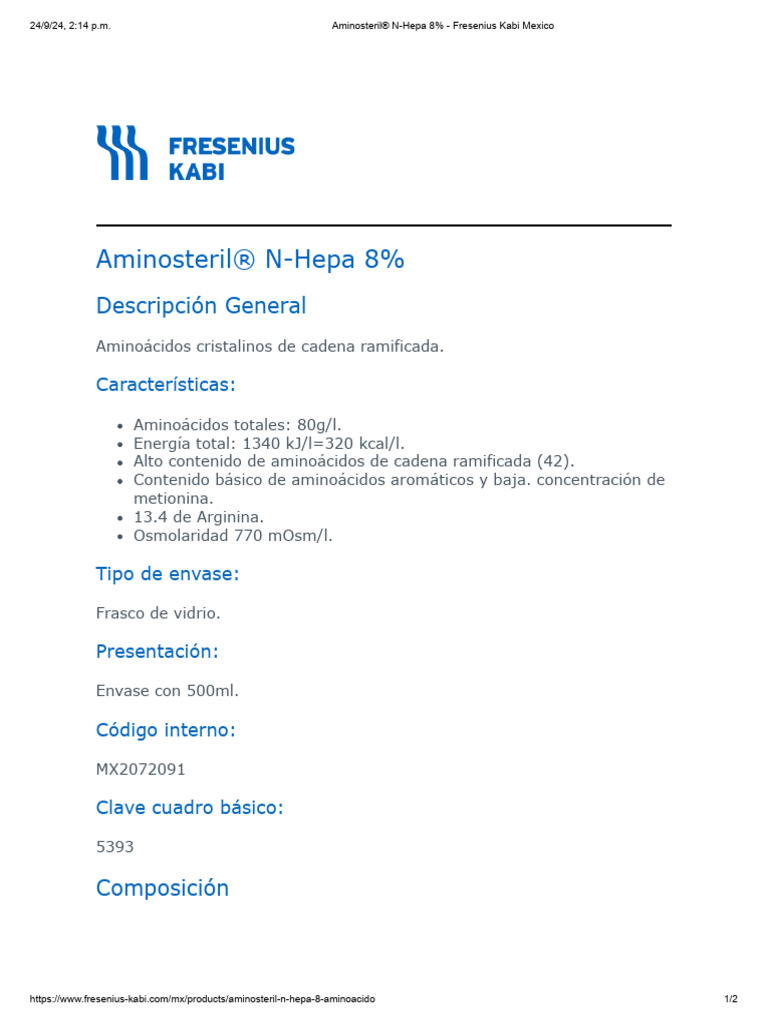 24/9/24, 2:14 p.m.    Aminosteril® N-Hepa 8% - Fresenius Kabi Mexico

FRESENIUS
KABI

Aminosteril® N-Hepa 8%

Descripción General

Aminoácidos cristalinos de cadena ramificada.

Características:

- Aminoácidos totales: 80g/l.
- Energía total: 1340 kJ/l=320 kcal/l.
- Alto contenido de aminoácidos de cadena ramificada (42).
- Contenido básico de aminoácidos aromáticos y baja. concentración de metionina.
- 13.4 de Arginina.
- Osmolaridad 770 mOsm/l.

Tipo de envase:

Frasco de vidrio.

Presentación:

Envase con 500ml.

Código interno:

MX2072091

Clave cuadro básico:

5393

Composición

https://www.fresenius-kabi.com/mx/products/aminosteril-n-hepa-8-aminoacido    1/2